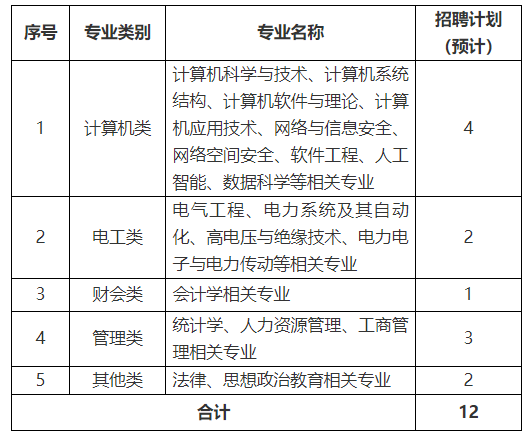 | 序号 | 专业类别 | 专业名称 | 招聘计划（预计） |
|---|---|---|---|
| 1 | 计算机类 | 计算机科学与技术、计算机系统结构、计算机软件与理论、计算机应用技术、网络与信息安全、网络空间安全、软件工程、人工智能、数据科学等相关专业 | 4 |
| 2 | 电工类 | 电气工程、电力系统及其自动化、高电压与绝缘技术、电力电子与电力传动等相关专业 | 2 |
| 3 | 财会类 | 会计学相关专业 | 1 |
| 4 | 管理类 | 统计学、人力资源管理、工商管理相关专业 | 3 |
| 5 | 其他类 | 法律、思想政治教育相关专业 | 2 |
| 合计 | | | 12 |